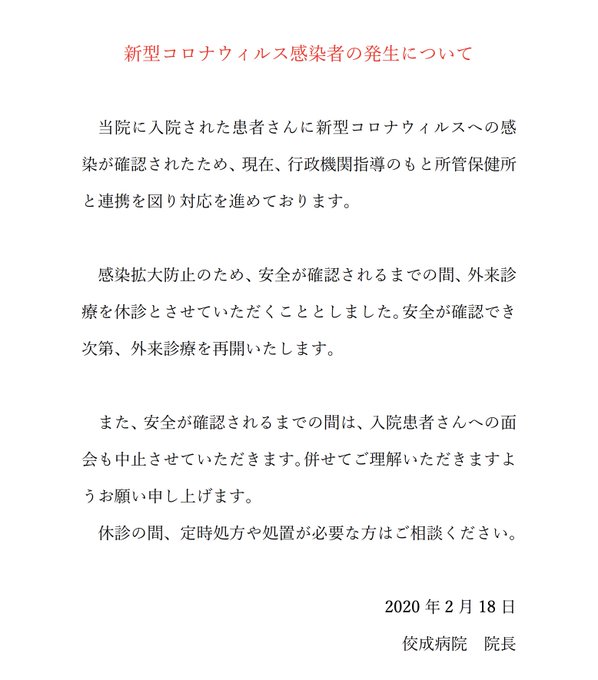 新型コロナウィルス感染者の発生について

当院に入院された患者さんに新型コロナウィルスへの感染が確認されたため、現在、行政機関指導のもと所管保健所と連携を図り対応を進めております。

感染拡大防止のため、安全が確認されるまでの間、外来診療を休診とさせていただくこととしました。安全が確認でき次第、外来診療を再開いたします。

また、安全が確認されるまでの間は、入院患者さんへの面会も中止させていただきます。併せてご理解いただきますようお願い申し上げます。

休診の間、定時処方や処置が必要な方はご相談ください。

2020 年 2 月 18 日

佼成病院　院長